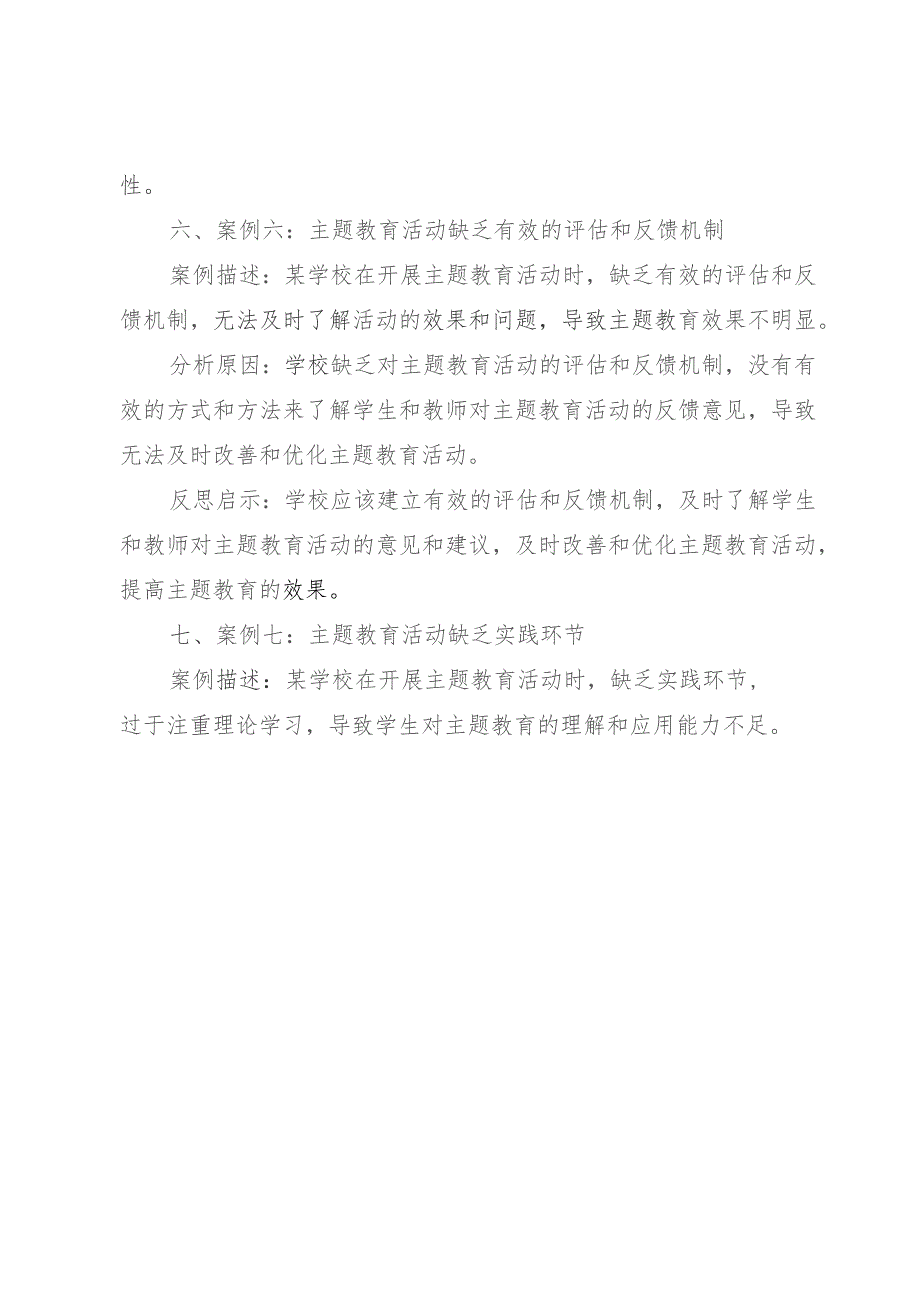 性。

六、案例六：主题教育活动缺乏有效的评估和反馈机制

案例描述：某学校在开展主题教育活动时，缺乏有效的评估和反馈机制，无法及时了解活动的效果和问题，导致主题教育效果不明显。

分析原因：学校缺乏对主题教育活动的评估和反馈机制，没有有效的方式和方法来了解学生和教师对主题教育活动的反馈意见，导致无法及时改善和优化主题教育活动。

反思启示：学校应该建立有效的评估和反馈机制，及时了解学生和教师对主题教育活动的意见和建议，及时改善和优化主题教育活动，提高主题教育的效果。

七、案例七：主题教育活动缺乏实践环节

案例描述：某学校在开展主题教育活动时，缺乏实践环节，过于注重理论学习，导致学生对主题教育的理解和应用能力不足。